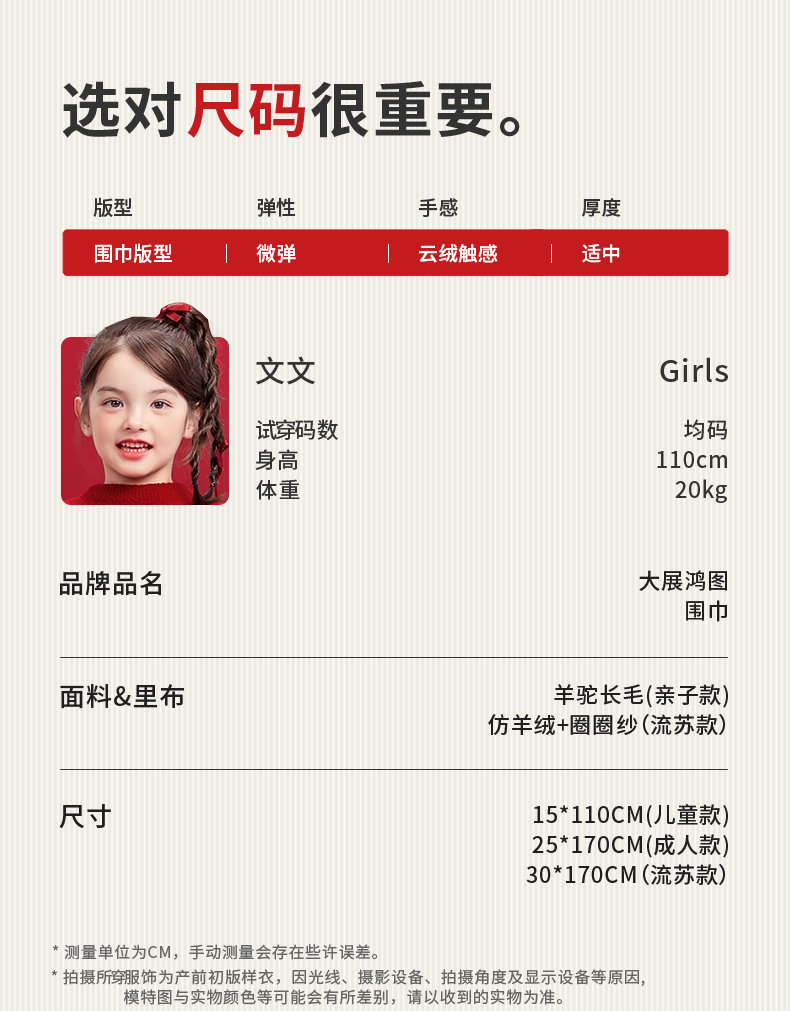 选对尺码很重要。

| 版型 | 弹性 | 手感 | 厚度 |
|---|---|---|---|
| 围巾版型 | 微弹 | 云绒触感 | 适中 |

文文 Girls

试穿码数 均码

身高 110cm

体重 20kg

品牌品名 大展鸿图 围巾

面料&里布 羊驼长毛(亲子款) 仿羊绒+圈圈纱(流苏款)

尺寸 15*110CM(儿童款) 25*170CM(成人款) 30*170CM(流苏款)

* 测量单位为CM，手动测量会存在些许误差。

* 拍摄所穿服饰为产前初版样衣，因光线、摄影设备、拍摄角度及显示设备等原因，模特图与实物颜色等可能会有所差别，请以收到的实物为准。